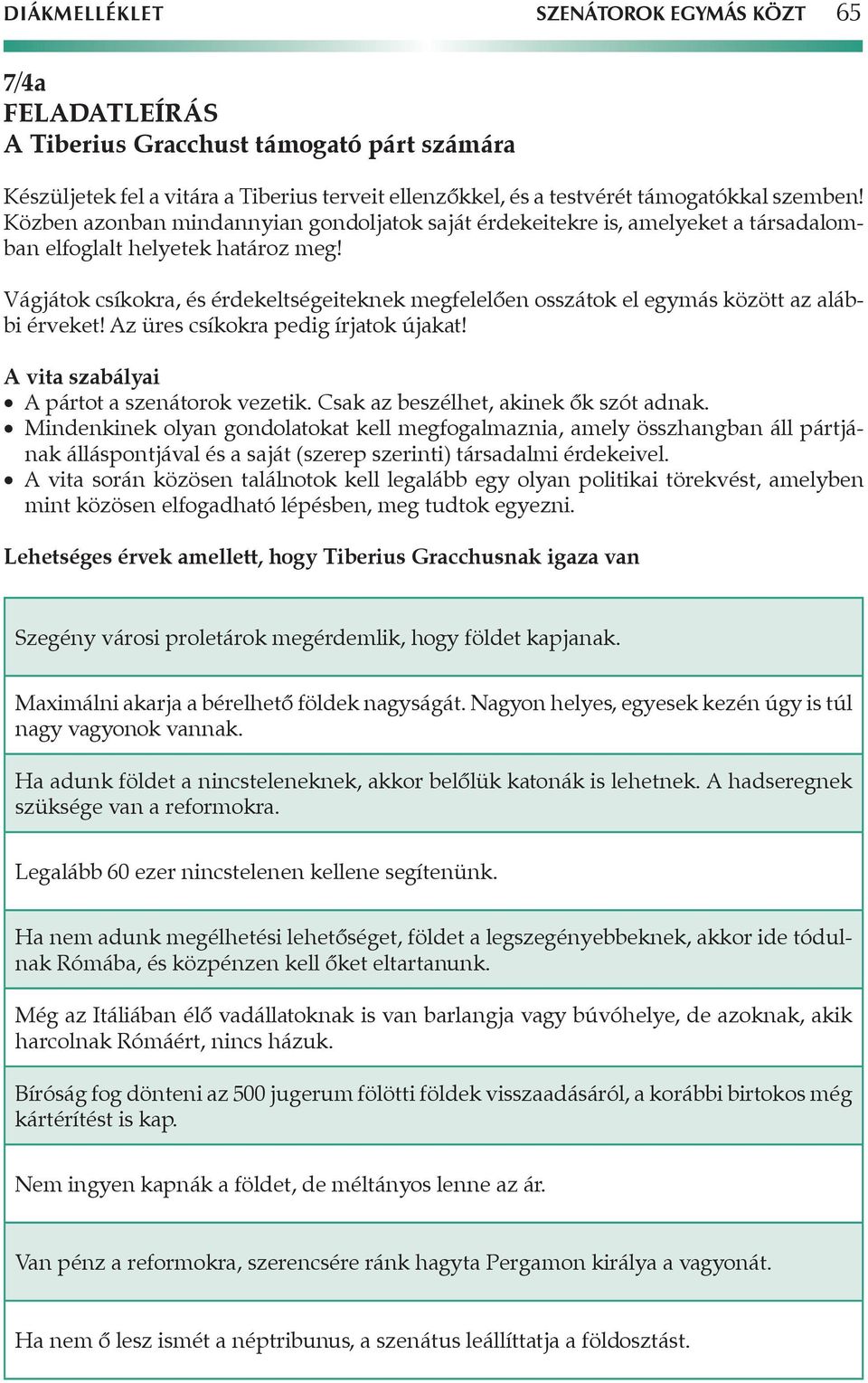 DIÁKMELLÉKLET SZENÁTOROK EGYMÁS KÖZT 65

7/4a
FELADATLEÍRÁS
A Tiberius Gracchust támogató párt számára

Készüljetek fel a vitára a Tiberius terveit ellenzőkkel, és a testvérét támogatókkal szemben! Közben azonban mindannyian gondoljatok saját érdekeitekre is, amelyeket a társadalomban elfoglalt helyetek határoz meg!

Vágjátok csíkokra, és érdekeltségeiteknek megfelelően osszátok el egymás között az alábbi érveket! Az üres csíkokra pedig írjatok újakat!

A vita szabályai
• A pártot a szenátorok vezetik. Csak az beszélhet, akinek ők szót adnak.
• Mindenkinek olyan gondolatokat kell megfogalmaznia, amely összhangban áll pártjának álláspontjával és a saját (szerep szerinti) társadalmi érdekeivel.
• A vita során közösen találnotok kell legalább egy olyan politikai törekvést, amelyben mint közösen elfogadható lépésben, meg tudtok egyezni.

Lehetséges érvek amellett, hogy Tiberius Gracchusnak igaza van

Szegény városi proletárok megérdemlik, hogy földet kapjanak.

Maximálni akarja a bérelhető földek nagyságát. Nagyon helyes, egyesek kezén úgy is túl nagy vagyonok vannak.

Ha adunk földet a nincsteleneknek, akkor belőlük katonák is lehetnek. A hadseregnek szüksége van a reformokra.

Legalább 60 ezer nincstelenen kellene segítenünk.

Ha nem adunk megélhetési lehetőséget, földet a legszegényebbeknek, akkor ide tódulnak Rómába, és közpénzen kell őket eltartanunk.

Még az Itáliában élő vadállatoknak is van barlangja vagy búvóhelye, de azoknak, akik harcolnak Rómáért, nincs házuk.

Bíróság fog dönteni az 500 jugerum fölötti földek visszaadásáról, a korábbi birtokos még kártérítést is kap.

Nem ingyen kapnák a földet, de méltányos lenne az ár.

Van pénz a reformokra, szerencsére ránk hagyta Pergamon királya a vagyonát.

Ha nem ő lesz ismét a néptribunus, a szenátus leállíttatja a földosztást.